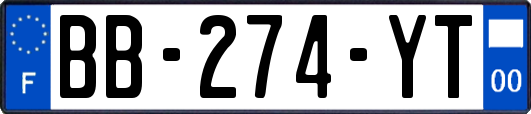 F

BB-274-YT

00